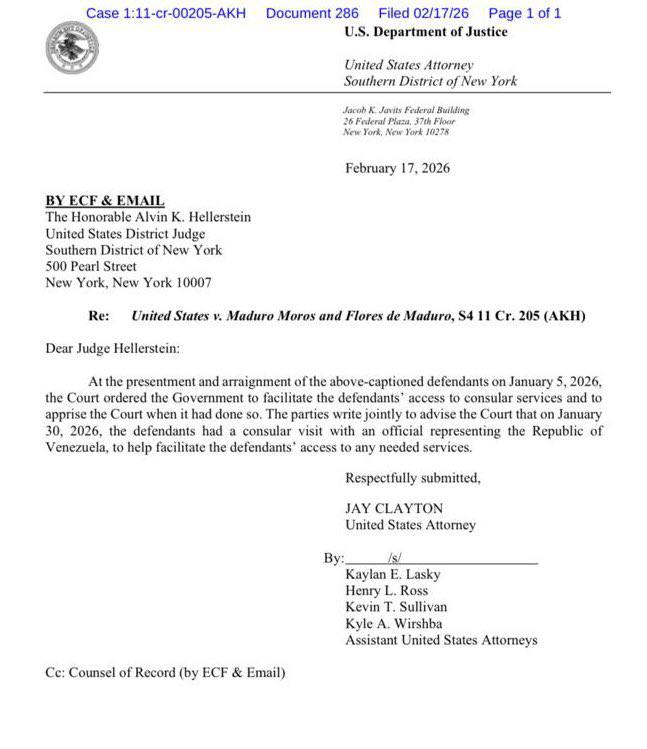 Case 1:11-cr-00205-AKH Document 286 Filed 02/17/26 Page 1 of 1

U.S. Department of Justice

United States Attorney
Southern District of New York

Jacob K. Javits Federal Building
26 Federal Plaza, 37th Floor
New York, New York 10278

February 17, 2026

BY ECF & EMAIL
The Honorable Alvin K. Hellerstein
United States District Judge
Southern District of New York
500 Pearl Street
New York, New York 10007

Re: United States v. Maduro Moros and Flores de Maduro, S4 11 Cr. 205 (AKH)

Dear Judge Hellerstein:

At the presentment and arraignment of the above-captioned defendants on January 5, 2026, the Court ordered the Government to facilitate the defendants' access to consular services and to apprise the Court when it had done so. The parties write jointly to advise the Court that on January 30, 2026, the defendants had a consular visit with an official representing the Republic of Venezuela, to help facilitate the defendants' access to any needed services.

Respectfully submitted,

JAY CLAYTON
United States Attorney

By: /s/
Kaylan E. Lasky
Henry L. Ross
Kevin T. Sullivan
Kyle A. Wirshba
Assistant United States Attorneys

Cc: Counsel of Record (by ECF & Email)